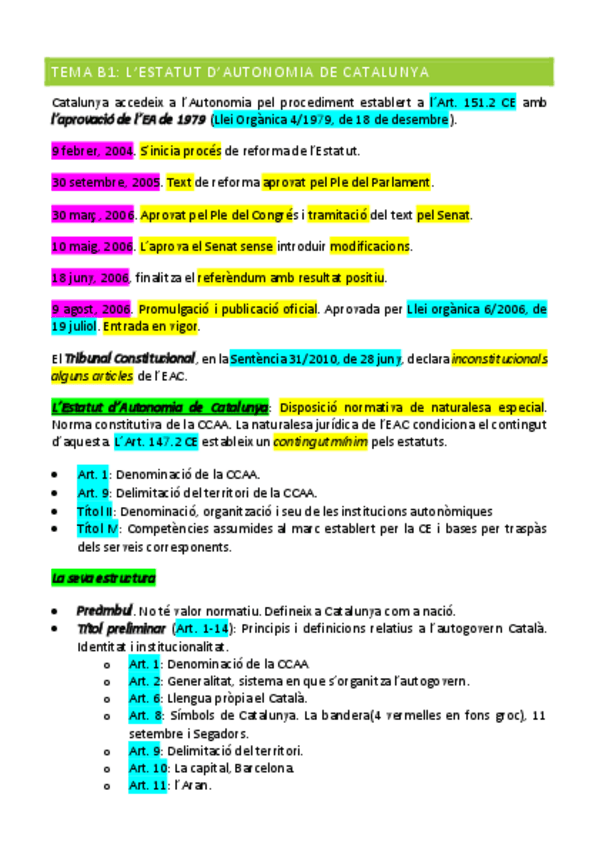 TEMA B1: L'ESTATUT D'AUTONOMIA DE CATALUNYA

Catalunya accedeix a l'Autonomia pel procediment establert a l'Art. 151.2 CE amb l'aprovació de l'EA de 1979 (Llei Orgànica 4/1979, de 18 de desembre).

9 febrer, 2004. S'inicia procés de reforma de l'Estatut.

30 setembre, 2005. Text de reforma aprovat pel Ple del Parlament.

30 març, 2006. Aprovat pel Ple del Congrés i tramitació del text pel Senat.

10 maig, 2006. L'aprova el Senat sense introduir modificacions.

18 juny, 2006, finalitza el referèndum amb resultat positiu.

9 agost, 2006. Promulgació i publicació oficial. Aprovada per Llei orgànica 6/2006, de 19 juliol. Entrada en vigor.

El Tribunal Constitucional, en la Sentència 31/2010, de 28 juny, declara inconstitucionals alguns articles de l'EAC.

L'Estatut d'Autonomia de Catalunya: Disposició normativa de naturalesa especial. Norma constitutiva de la CCAA. La naturalesa jurídica de l'EAC condiciona el contingut d'aquesta. L'Art. 147.2 CE estableix un contingut mínim pels estatuts.

• Art. 1: Denominació de la CCAA.
• Art. 9: Delimitació del territori de la CCAA.
• Títol II: Denominació, organització i seu de les institucions autonòmiques
• Títol IV: Competències assumides al marc establert per la CE i bases per traspàs dels serveis corresponents.

La seva estructura

• Preàmbul. No té valor normatiu. Defineix a Catalunya com a nació.
• Títol preliminar (Art. 1-14): Principis i definicions relatius a l'autogovern Català. Identitat i institucionalitat.
 o Art. 1: Denominació de la CCAA
 o Art. 2: Generalitat, sistema en que s'organitza l'autogovern.
 o Art. 6: Llengua pròpia el Català.
 o Art. 8: Símbols de Catalunya. La bandera(4 vermelles en fons groc), 11 setembre i Segadors.
 o Art. 9: Delimitació del territori.
 o Art. 10: La capital, Barcelona.
 o Art. 11: l'Aran.